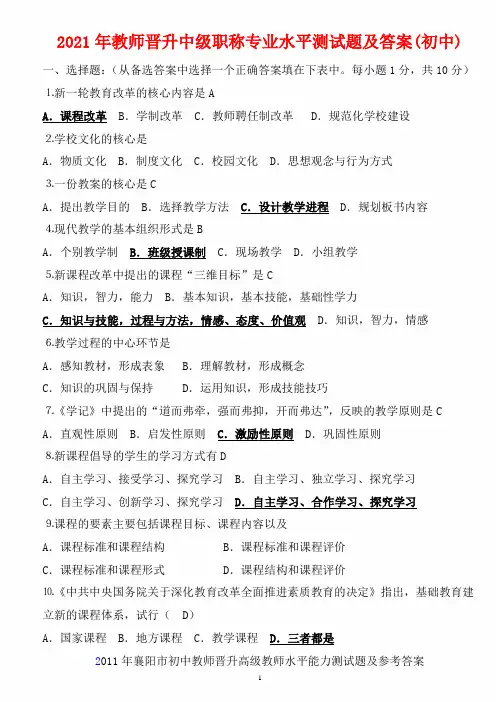 2021 年教师晋升中级职称专业水平测试题及答案(初中)

一、选择题：（从备选答案中选择一个正确答案填在下表中。每小题 1 分，共 10 分）

1.新一轮教育改革的核心内容是 A

A. 课程改革 B. 学制改革 C. 教师聘任制改革 D. 规范化学校建设

2.学校文化的核心是

A. 物质文化 B. 制度文化 C. 校园文化 D. 思想观念与行为方式

3.一份教案的核心是 C

A. 提出教学目的 B. 选择教学方法 C. 设计教学进程 D. 规划板书内容

4.现代教学的基本组织形式是 B

A. 个别教学制 B. 班级授课制 C. 现场教学 D. 小组教学

5.新课程改革中提出的课程“三维目标”是 C

A. 知识，智力，能力 B. 基本知识，基本技能，基础性学力

C. 知识与技能，过程与方法，情感、态度、价值观 D. 知识，智力，情感

6.教学过程的中心环节是

A. 感知教材，形成表象 B. 理解教材，形成概念

C. 知识的巩固与保持 D. 运用知识，形成技能技巧

7.《学记》中提出的“道而弗牵，强而弗抑，开而弗达”，反映的教学原则是 C

A. 直观性原则 B. 启发性原则 C. 激励性原则 D. 巩固性原则

8.新课程倡导的学生的学习方式有 D

A. 自主学习、接受学习、探究学习 B. 自主学习、独立学习、探究学习

C. 自主学习、创新学习、探究学习 D. 自主学习、合作学习、探究学习

9.课程的要素主要包括课程目标、课程内容以及

A. 课程标准和课程结构 B. 课程标准和课程评价

C. 课程标准和课程形式 D. 课程结构和课程评价

10.《中共中央国务院关于深化教育改革全面推进素质教育的决定》指出，基础教育建立新的课程体系，试行（ D）

A. 国家课程 B. 地方课程 C. 教学课程 D. 三者都是

2011 年襄阳市初中教师晋升高级教师水平能力测试题及参考答案

1